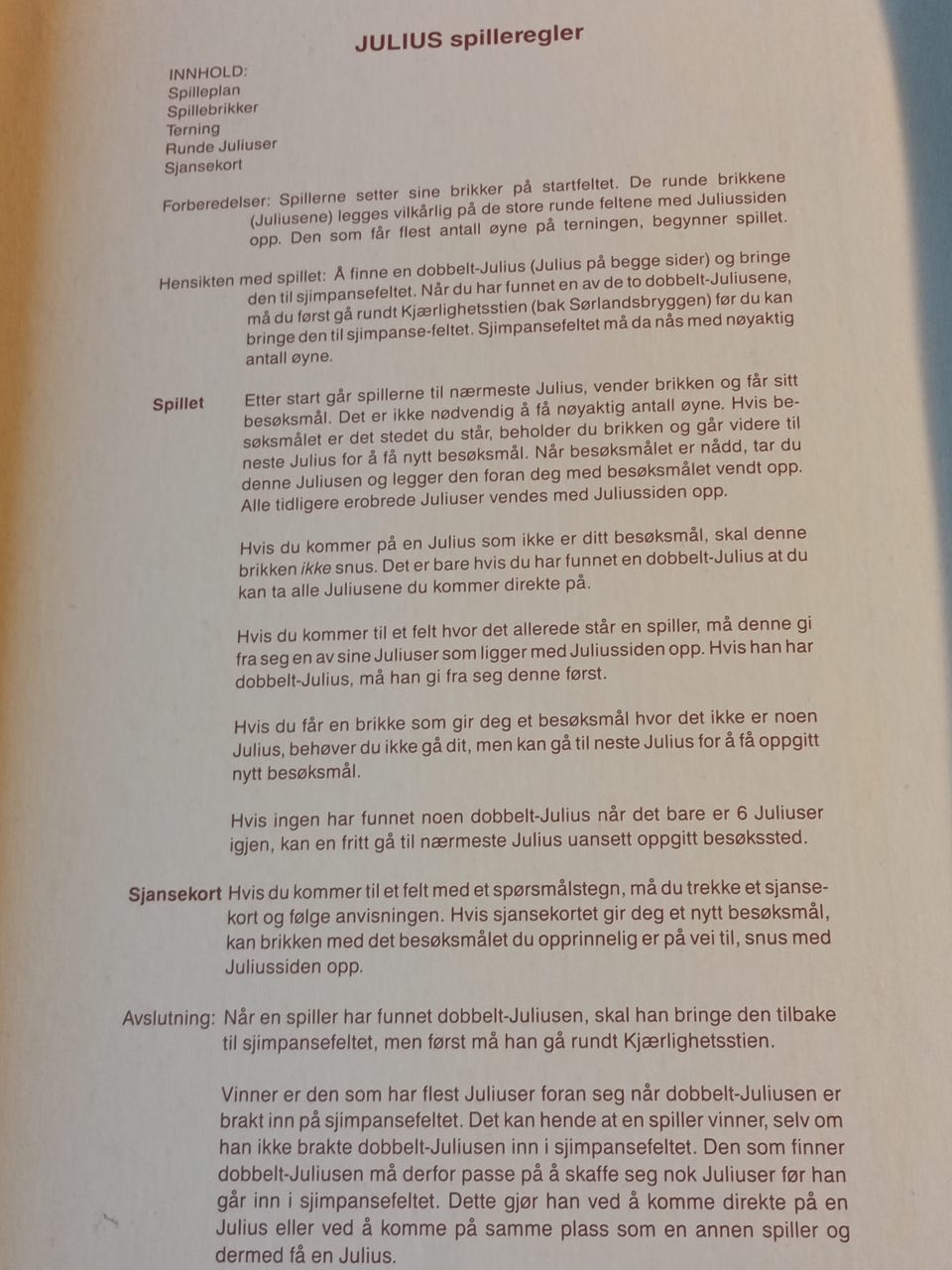 JULIUS spilleregler

INNHOLD:
Spilleplan
Spillebrikker
Terning
Runde Juliuser
Sjansekort

Forberedelser: Spillerne setter sine brikker på startfeltet. De runde brikkene (Juliusene) legges vilkårlig på de store runde feltene med Juliussiden opp. Den som får flest antall øyne på terningen, begynner spillet.

Hensikten med spillet: Å finne en dobbelt-Julius (Julius på begge sider) og bringe den til sjimpansefeltet. Når du har funnet en av de to dobbelt-Juliusene, må du først gå rundt Kjærlighetsstien (bak Sørlandsbryggen) før du kan bringe den til sjimpanse-feltet. Sjimpansefeltet må da nås med nøyaktig antall øyne.

Spillet Etter start går spillerne til nærmeste Julius, vender brikken og får sitt besøksmål. Det er ikke nødvendig å få nøyaktig antall øyne. Hvis besøksmålet er det stedet du står, beholder du brikken og går videre til neste Julius for å få nytt besøksmål. Når besøksmålet er nådd, tar du denne Juliusen og legger den foran deg med besøksmålet vendt opp. Alle tidligere erobrede Juliuser vendes med Juliussiden opp.

Hvis du kommer på en Julius som ikke er ditt besøksmål, skal denne brikken ikke snus. Det er bare hvis du har funnet en dobbelt-Julius at du kan ta alle Juliusene du kommer direkte på.

Hvis du kommer til et felt hvor det allerede står en spiller, må denne gi fra seg en av sine Juliuser som ligger med Juliussiden opp. Hvis han har dobbelt-Julius, må han gi fra seg denne først.

Hvis du får en brikke som gir deg et besøksmål hvor det ikke er noen Julius, behøver du ikke gå dit, men kan gå til neste Julius for å få oppgitt nytt besøksmål.

Hvis ingen har funnet noen dobbelt-Julius når det bare er 6 Juliuser igjen, kan en fritt gå til nærmeste Julius uansett oppgitt besøkssted.

Sjansekort Hvis du kommer til et felt med et spørsmålstegn, må du trekke et sjansekort og følge anvisningen. Hvis sjansekortet gir deg et nytt besøksmål, kan brikken med det besøksmålet du opprinnelig er på vei til, snus med Juliussiden opp.

Avslutning: Når en spiller har funnet dobbelt-Juliusen, skal han bringe den tilbake til sjimpansefeltet, men først må han gå rundt Kjærlighetsstien.

Vinner er den som har flest Juliuser foran seg når dobbelt-Juliusen er brakt inn på sjimpansefeltet. Det kan hende at en spiller vinner, selv om han ikke brakte dobbelt-Juliusen inn i sjimpansefeltet. Den som finner dobbelt-Juliusen må derfor passe på å skaffe seg nok Juliuser før han går inn i sjimpansefeltet. Dette gjør han ved å komme direkte på en Julius eller ved å komme på samme plass som en annen spiller og dermed få en Julius.